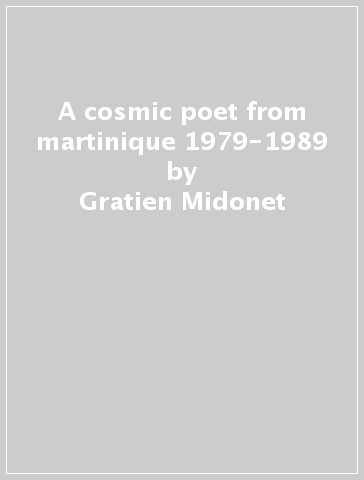 A cosmic poet from martinique 1979-1989
by
Gratien Midonet